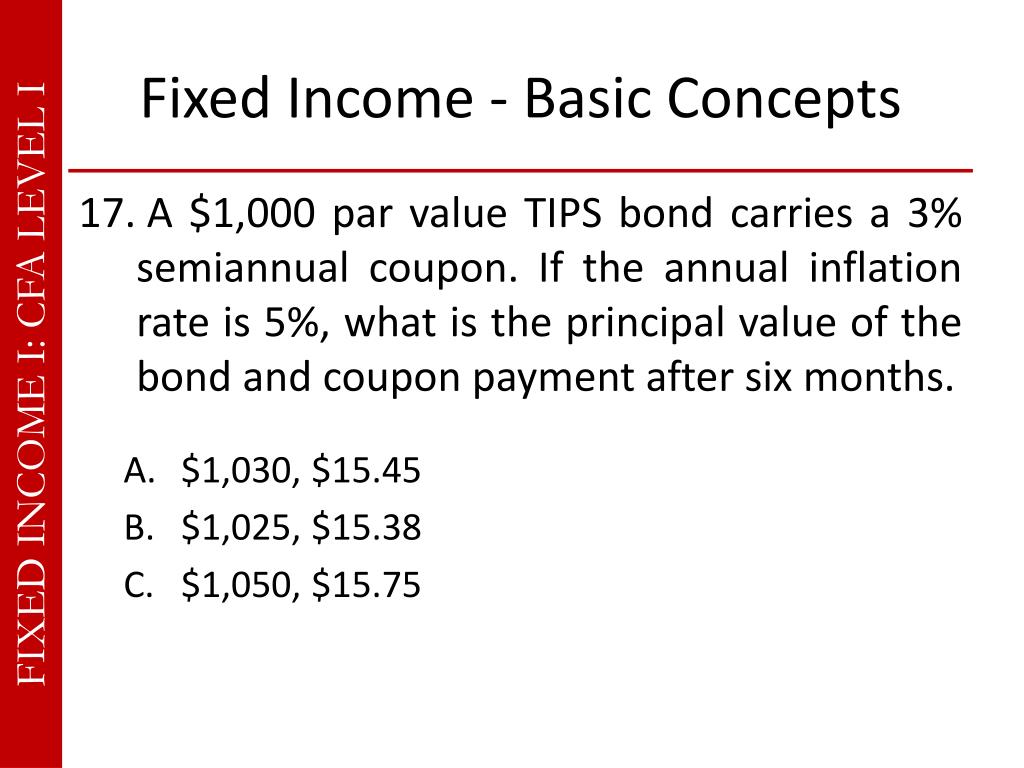 FIXED INCOME I: CFA LEVEL I

Fixed Income - Basic Concepts

17. A \$1,000 par value TIPS bond carries a 3% semiannual coupon. If the annual inflation rate is 5%, what is the principal value of the bond and coupon payment after six months.

A. \$1,030, \$15.45
B. \$1,025, \$15.38
C. \$1,050, \$15.75